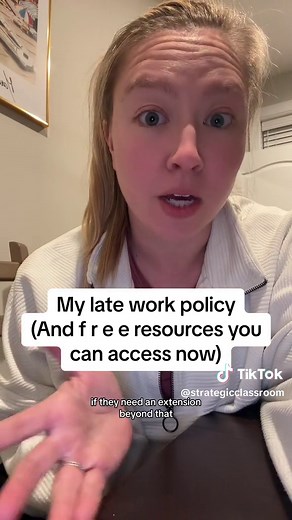 My late work policy (And f r e e resources you can access now)

TikTok
@strategicclassroom

if they need an extension beyond that